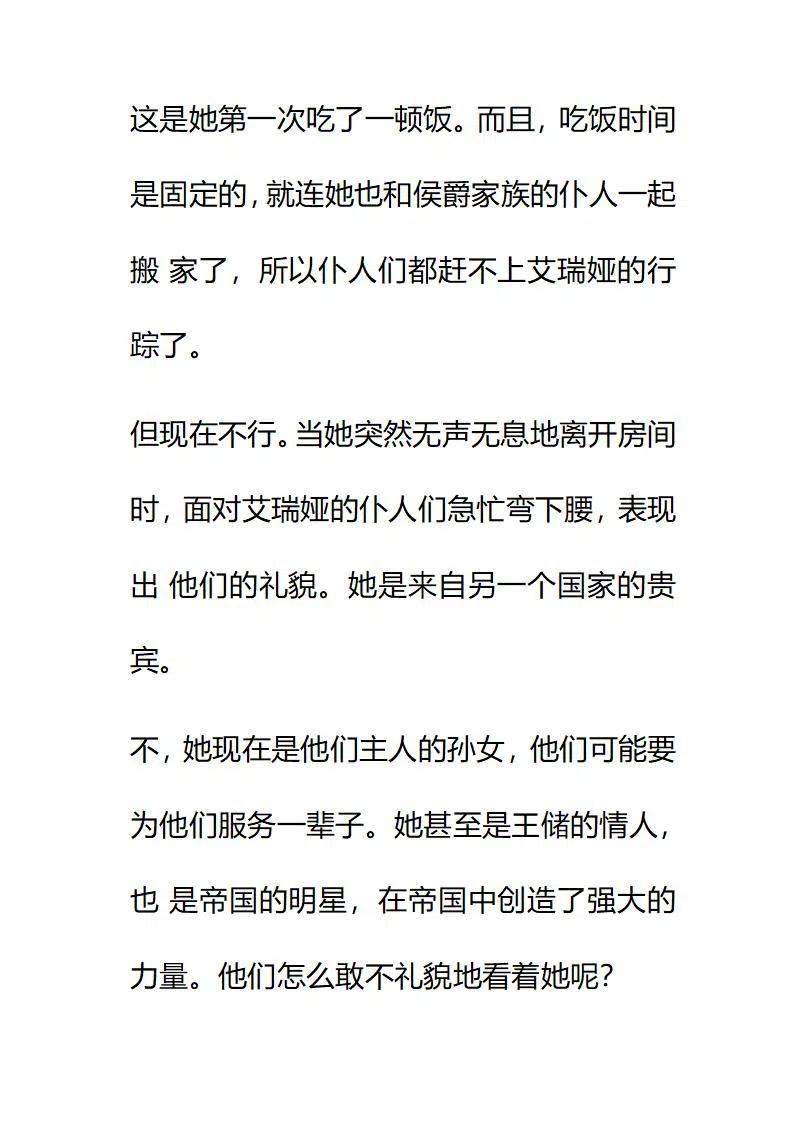 这是她第一次吃了一顿饭。而且，吃饭时间是固定的，就连她也和侯爵家族的仆人一起搬 家了，所以仆人们都赶不上艾瑞娅的行踪了。

但现在不行。当她突然无声无息地离开房间时，面对艾瑞娅的仆人们急忙弯下腰，表现出 他们的礼貌。她是来自另一个国家的贵宾。

不，她现在是他们主人的孙女，他们可能要为他们服务一辈子。她甚至是王储的情人，也 是帝国的明星，在帝国中创造了强大的力量。他们怎么敢不礼貌地看着她呢？